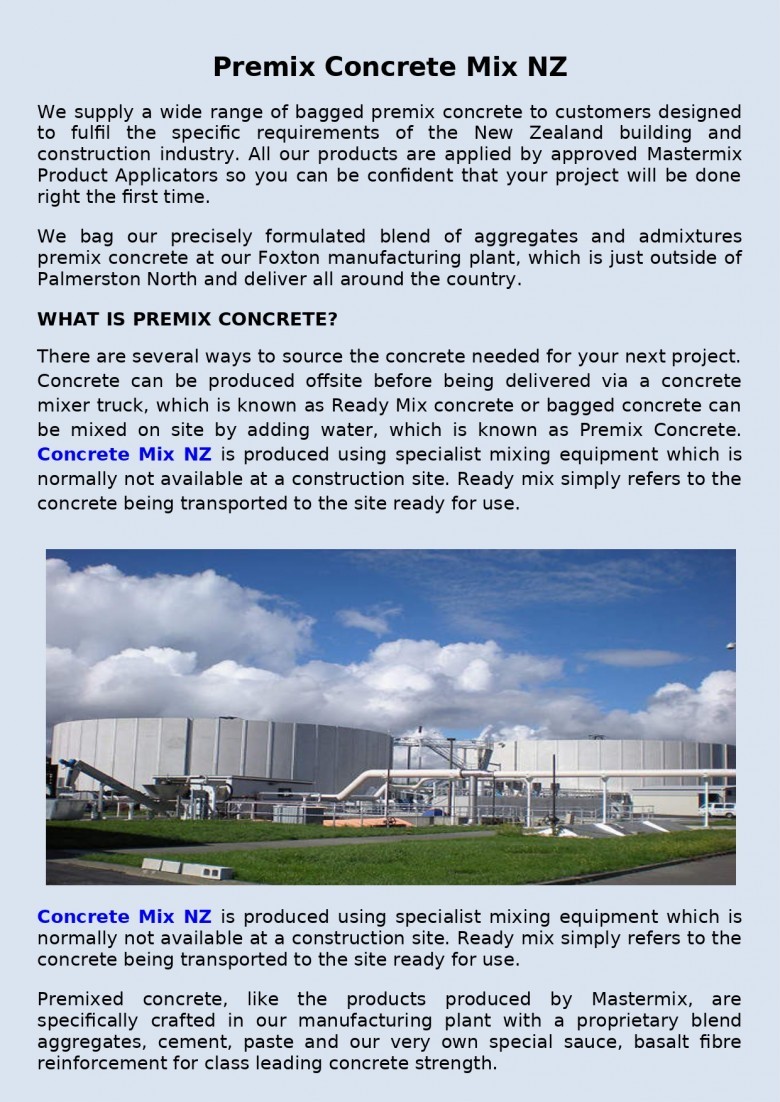 Premix Concrete Mix NZ

We supply a wide range of bagged premix concrete to customers designed to fulfil the specific requirements of the New Zealand building and construction industry. All our products are applied by approved Mastermix Product Applicators so you can be confident that your project will be done right the first time.

We bag our precisely formulated blend of aggregates and admixtures premix concrete at our Foxton manufacturing plant, which is just outside of Palmerston North and deliver all around the country.

WHAT IS PREMIX CONCRETE?

There are several ways to source the concrete needed for your next project. Concrete can be produced offsite before being delivered via a concrete mixer truck, which is known as Ready Mix concrete or bagged concrete can be mixed on site by adding water, which is known as Premix Concrete. Concrete Mix NZ is produced using specialist mixing equipment which is normally not available at a construction site. Ready mix simply refers to the concrete being transported to the site ready for use.

Concrete Mix NZ is produced using specialist mixing equipment which is normally not available at a construction site. Ready mix simply refers to the concrete being transported to the site ready for use.

Premixed concrete, like the products produced by Mastermix, are specifically crafted in our manufacturing plant with a proprietary blend aggregates, cement, paste and our very own special sauce, basalt fibre reinforcement for class leading concrete strength.